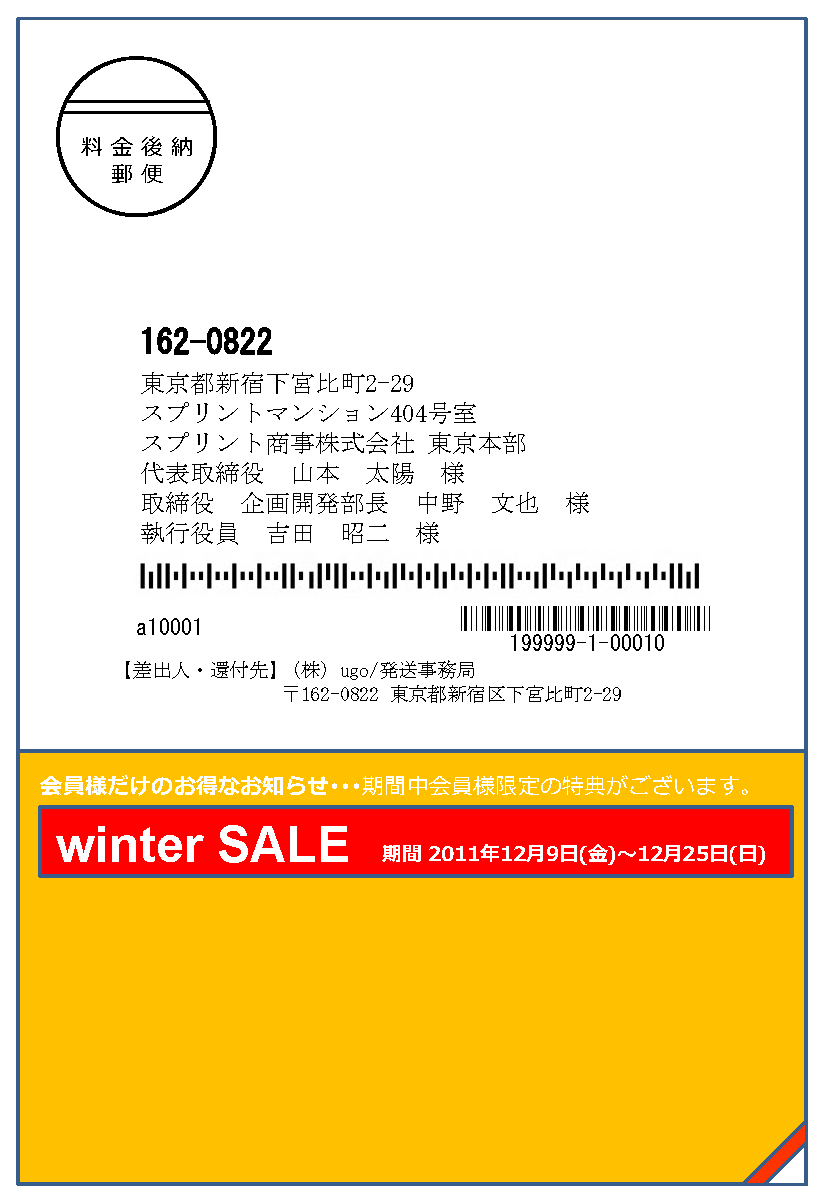 料金後納
郵便

162-0822
東京都新宿下宮比町2-29
スプリントマンション404号室
スプリント商事株式会社 東京本部
代表取締役　山本　太陽　様
取締役　企画開発部長　中野　文也　様
執行役員　吉田　昭二　様

a10001

199999-1-00010

【差出人・還付先】（株）ugo/発送事務局
〒162-0822 東京都新宿区下宮比町2-29

会員様だけのお得なお知らせ･･･期間中会員様限定の特典がございます。

winter SALE　期間 2011年12月9日(金)～12月25日(日)